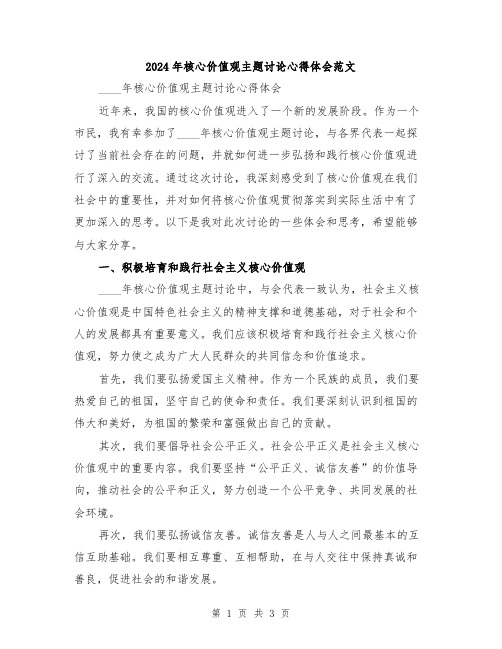 2024年核心价值观主题讨论心得体会范文

____年核心价值观主题讨论心得体会

近年来，我国的核心价值观进入了一个新的发展阶段。作为一个市民，我有幸参加了____年核心价值观主题讨论，与各界代表一起探讨了当前社会存在的问题，并就如何进一步弘扬和践行核心价值观进行了深入的交流。通过这次讨论，我深刻感受到了核心价值观在我们社会中的重要性，并对如何将核心价值观贯彻落实到实际生活中有了更加深入的思考。以下是我对此次讨论的一些体会和思考，希望能够与大家分享。

一、积极培育和践行社会主义核心价值观

____年核心价值观主题讨论中，与会代表一致认为，社会主义核心价值观是中国特色社会主义的精神支撑和道德基础，对于社会和个人的发展都具有重要意义。我们应该积极培育和践行社会主义核心价值观，努力使之成为广大人民群众的共同信念和价值追求。

首先，我们要弘扬爱国主义精神。作为一个民族的成员，我们要热爱自己的祖国，坚守自己的使命和责任。我们要深刻认识到祖国的伟大和美好，为祖国的繁荣和富强做出自己的贡献。

其次，我们要倡导社会公平正义。社会公平正义是社会主义核心价值观中的重要内容。我们要坚持“公平正义、诚信友善”的价值导向，推动社会的公平和正义，努力创造一个公平竞争、共同发展的社会环境。

再次，我们要弘扬诚信友善。诚信友善是人与人之间最基本的互信互助基础。我们要相互尊重、互相帮助，在与人交往中保持真诚和善良，促进社会的和谐发展。

第 1 页 共 3 页